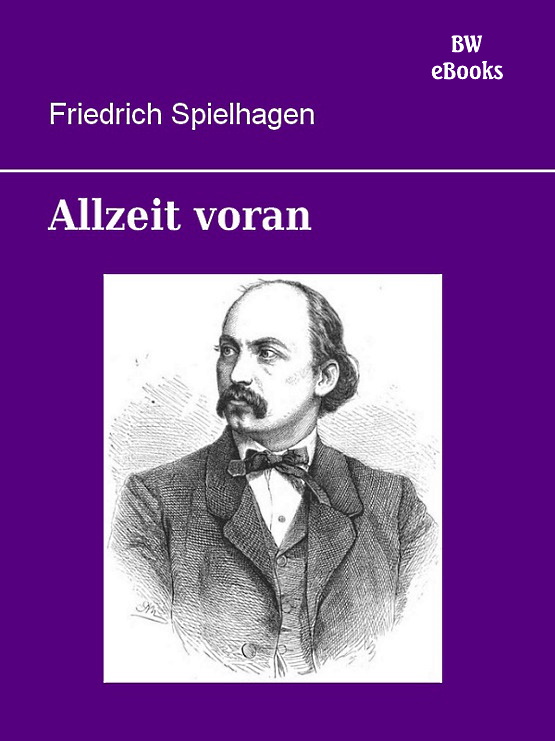 BW
eBooks

Friedrich Spielhagen

Allzeit voran